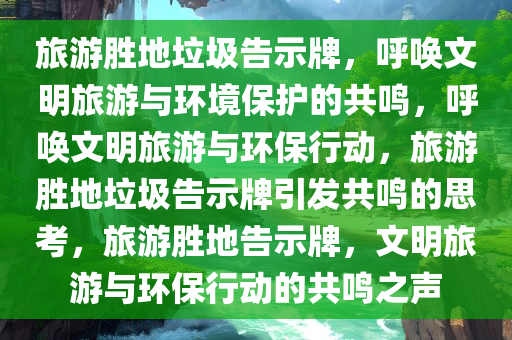 旅游胜地垃圾告示牌，呼唤文明旅游与环境保护的共鸣，呼唤文明旅游与环保行动，旅游胜地垃圾告示牌引发共鸣的思考，旅游胜地告示牌，文明旅游与环保行动的共鸣之声